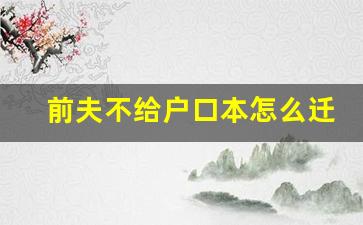 前夫不给户口本怎么迁